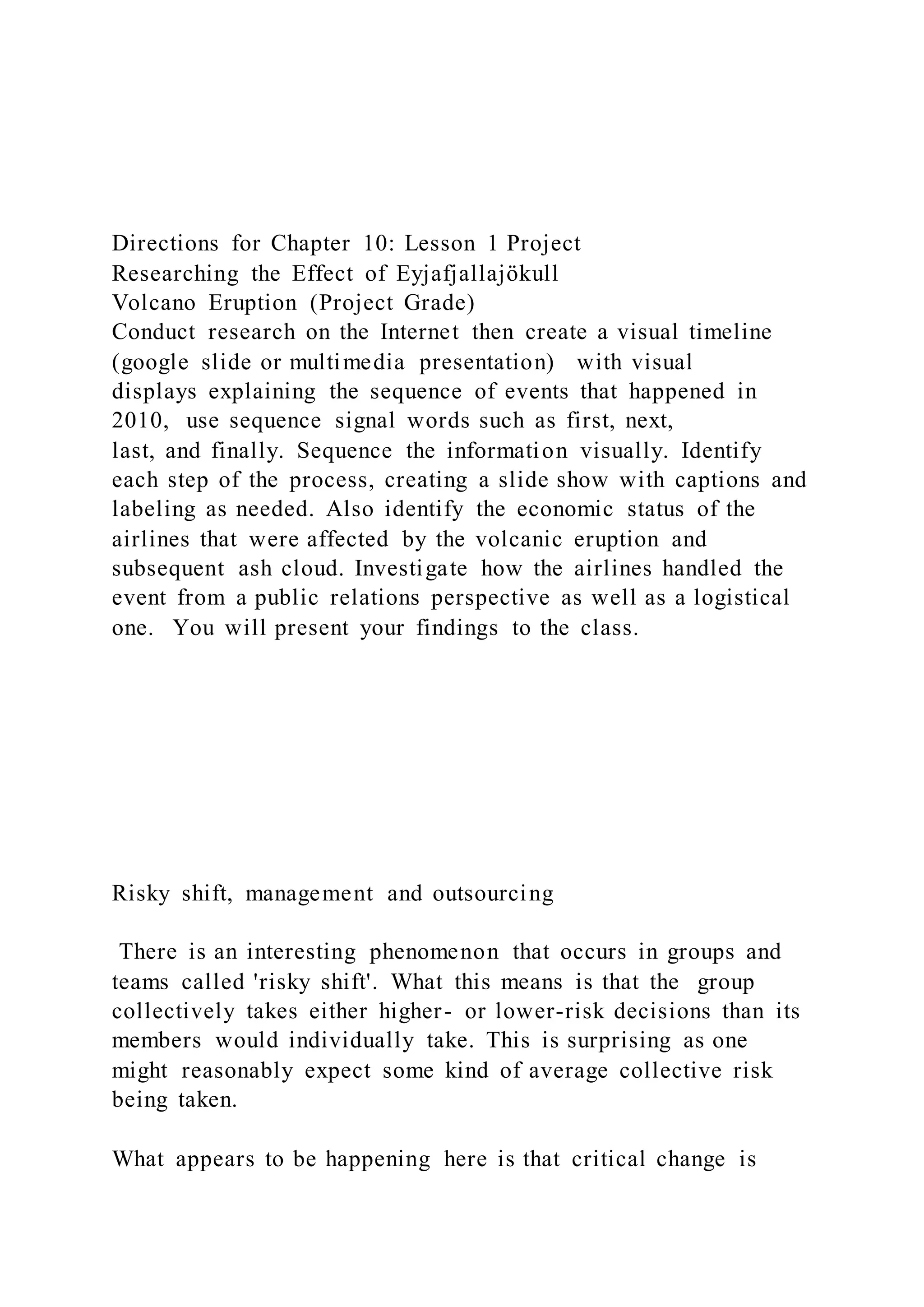 Directions for Chapter 10: Lesson 1 Project
Researching the Effect of Eyjafjallajökull
Volcano Eruption (Project Grade)
Conduct research on the Internet then create a visual timeline (google slide or multimedia presentation) with visual displays explaining the sequence of events that happened in 2010, use sequence signal words such as first, next, last, and finally. Sequence the information visually. Identify each step of the process, creating a slide show with captions and labeling as needed. Also identify the economic status of the airlines that were affected by the volcanic eruption and subsequent ash cloud. Investigate how the airlines handled the event from a public relations perspective as well as a logistical one. You will present your findings to the class.

Risky shift, management and outsourcing

There is an interesting phenomenon that occurs in groups and teams called 'risky shift'. What this means is that the group collectively takes either higher- or lower-risk decisions than its members would individually take. This is surprising as one might reasonably expect some kind of average collective risk being taken.

What appears to be happening here is that critical change is